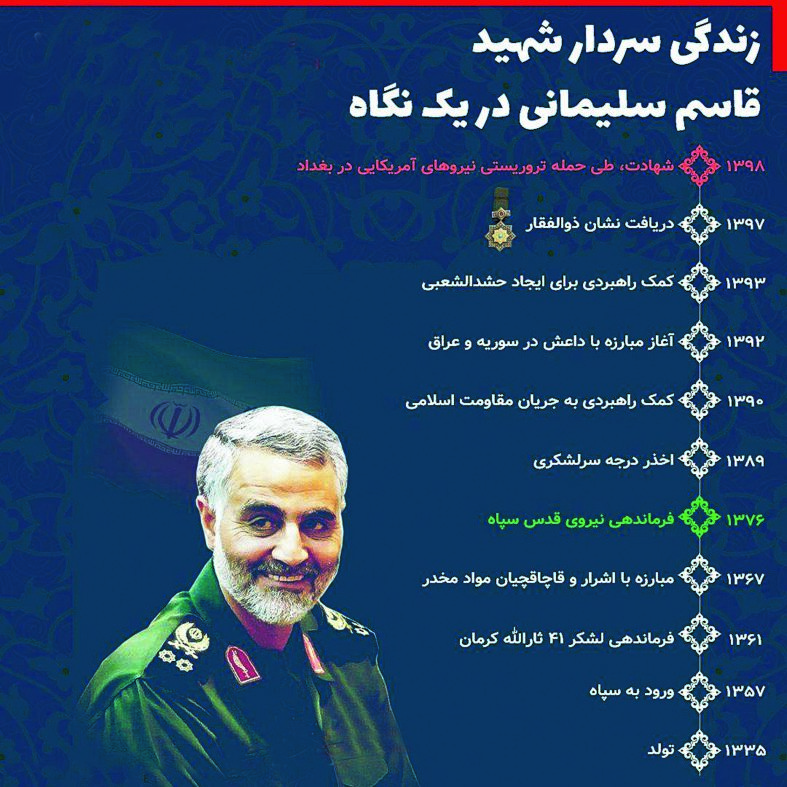 زندگی سردار شهید
قاسم سلیمانی در یک نگاه

۱۳۹۸ شهادت، طی حمله تروریستی نیروهای آمریکایی در بغداد

۱۳۹۷ دریافت نشان ذوالفقار

۱۳۹۳ کمک راهبردی برای ایجاد حشدالشعبی

۱۳۹۲ آغاز مبارزه با داعش در سوریه و عراق

۱۳۹۰ کمک راهبردی به جریان مقاومت اسلامی

۱۳۸۹ اخذر درجه سرلشکری

۱۳۷۶ فرماندهی نیروی قدس سپاه

۱۳۶۷ مبارزه با اشرار و قاچاقچیان مواد مخدر

۱۳۶۱ فرماندهی لشکر ۴۱ ثارالله کرمان

۱۳۵۷ ورود به سپاه

۱۳۳۵ تولد